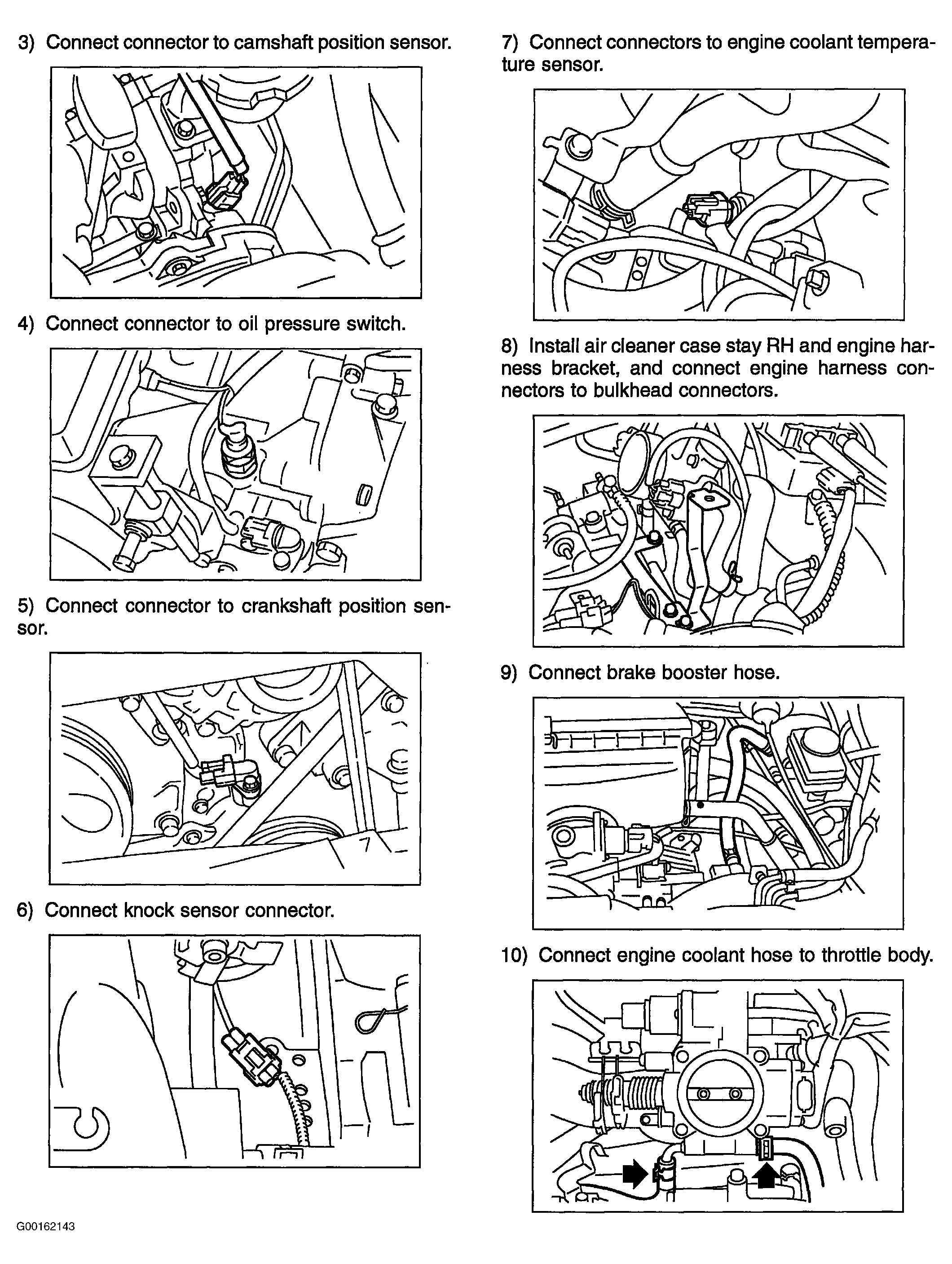 3) Connect connector to camshaft position sensor.

4) Connect connector to oil pressure switch.

5) Connect connector to crankshaft position sensor.

6) Connect knock sensor connector.

7) Connect connectors to engine coolant temperature sensor.

8) Install air cleaner case stay RH and engine harness bracket, and connect engine harness connectors to bulkhead connectors.

9) Connect brake booster hose.

10) Connect engine coolant hose to throttle body.

G00162143